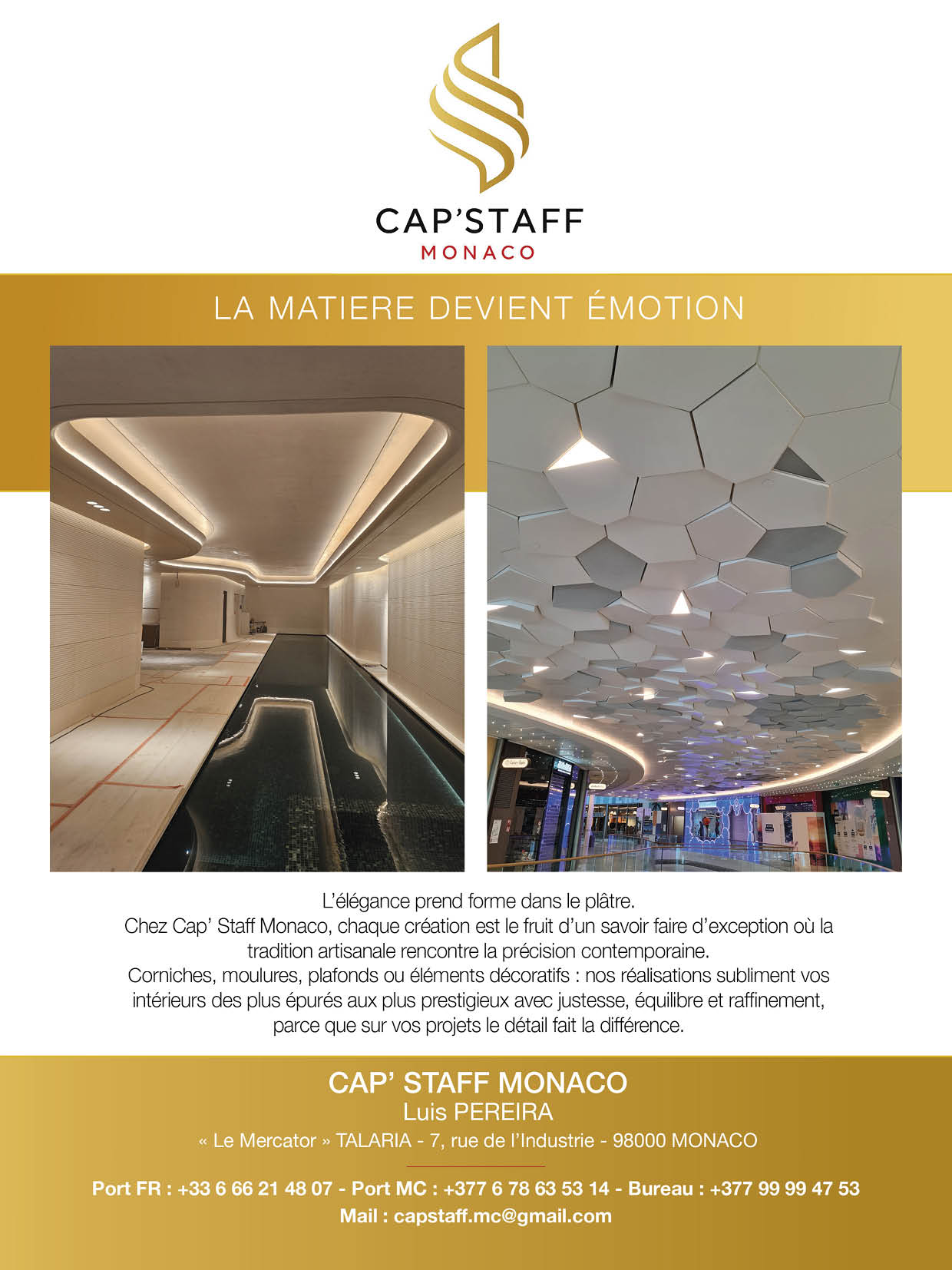 CAP'STAFF
MONACO

LA MATIERE DEVIENT ÉMOTION

L'élégance prend forme dans le plâtre.
Chez Cap' Staff Monaco, chaque création est le fruit d'un savoir faire d'exception où la tradition artisanale rencontre la précision contemporaine.
Corniches, moulures, plafonds ou éléments décoratifs : nos réalisations subliment vos intérieurs des plus épurés aux plus prestigieux avec justesse, équilibre et raffinement, parce que sur vos projets le détail fait la différence.

CAP' STAFF MONACO
Luis PEREIRA
« Le Mercator » TALARIA - 7, rue de l'Industrie - 98000 MONACO

Port FR : +33 6 66 21 48 07 - Port MC : +377 6 78 63 53 14 - Bureau : +377 99 99 47 53
Mail : capstaff.mc@gmail.com